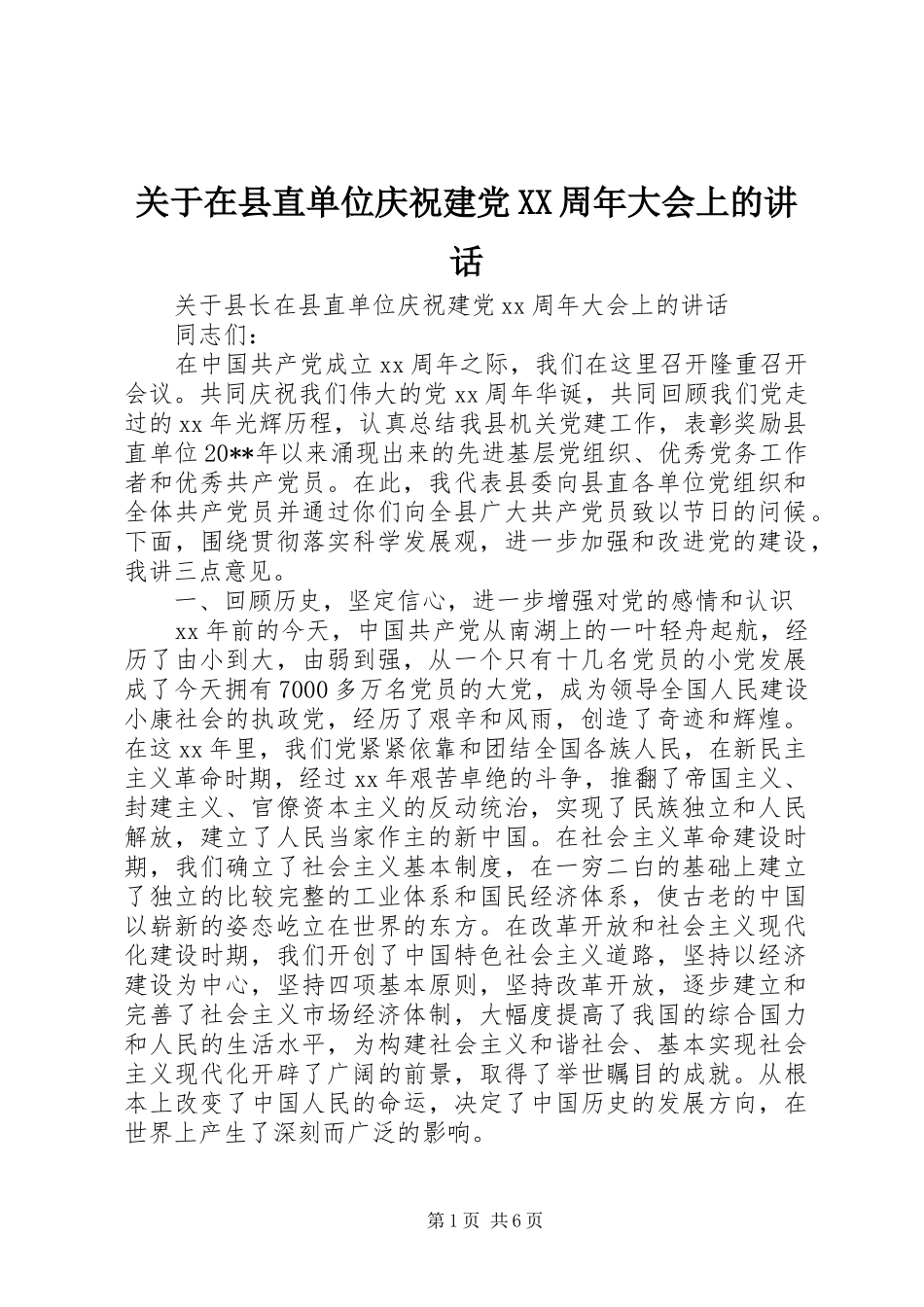 关于在县直单位庆祝建党XX周年大会上的讲话

关于县长在县直单位庆祝建党xx周年大会上的讲话

同志们：

在中国共产党成立xx周年之际，我们在这里召开隆重召开会议。共同庆祝我们伟大的党xx周年华诞，共同回顾我们党走过的xx年光辉历程，认真总结我县机关党建工作，表彰奖励县直单位20**年以来涌现出来的先进基层党组织、优秀党务工作者和优秀共产党员。在此，我代表县委向县直各单位党组织和全体共产党员并通过你们向全县广大共产党员致以节日的问候。下面，围绕贯彻落实科学发展观，进一步加强和改进党的建设，我讲三点意见。

一、回顾历史，坚定信心，进一步增强对党的感情和认识

xx年前的今天，中国共产党从南湖上的一叶轻舟起航，经历了由小到大，由弱到强，从一个只有十几名党员的小党发展成了今天拥有7000多万名党员的大党，成为领导全国人民建设小康社会的执政党，经历了艰辛和风雨，创造了奇迹和辉煌。在这xx年里，我们党紧紧依靠和团结全国各族人民，在新民主主义革命时期，经过xx年艰苦卓绝的斗争，推翻了帝国主义、封建主义、官僚资本主义的反动统治，实现了民族独立和人民解放，建立了人民当家作主的新中国。在社会主义革命建设时期，我们确立了社会主义基本制度，在一穷二白的基础上建立了独立的比较完整的工业体系和国民经济体系，使古老的中国以崭新的姿态屹立在世界的东方。在改革开放和社会主义现代化建设时期，我们开创了中国特色社会主义道路，坚持以经济建设为中心，坚持四项基本原则，坚持改革开放，逐步建立和完善了社会主义市场经济体制，大幅度提高了我国的综合国力和人民的生活水平，为构建社会主义和谐社会、基本实现社会主义现代化开辟了广阔的前景，取得了举世瞩目的成就。从根本上改变了中国人民的命运，决定了中国历史的发展方向，在世界上产生了深刻而广泛的影响。

第1页 共6页